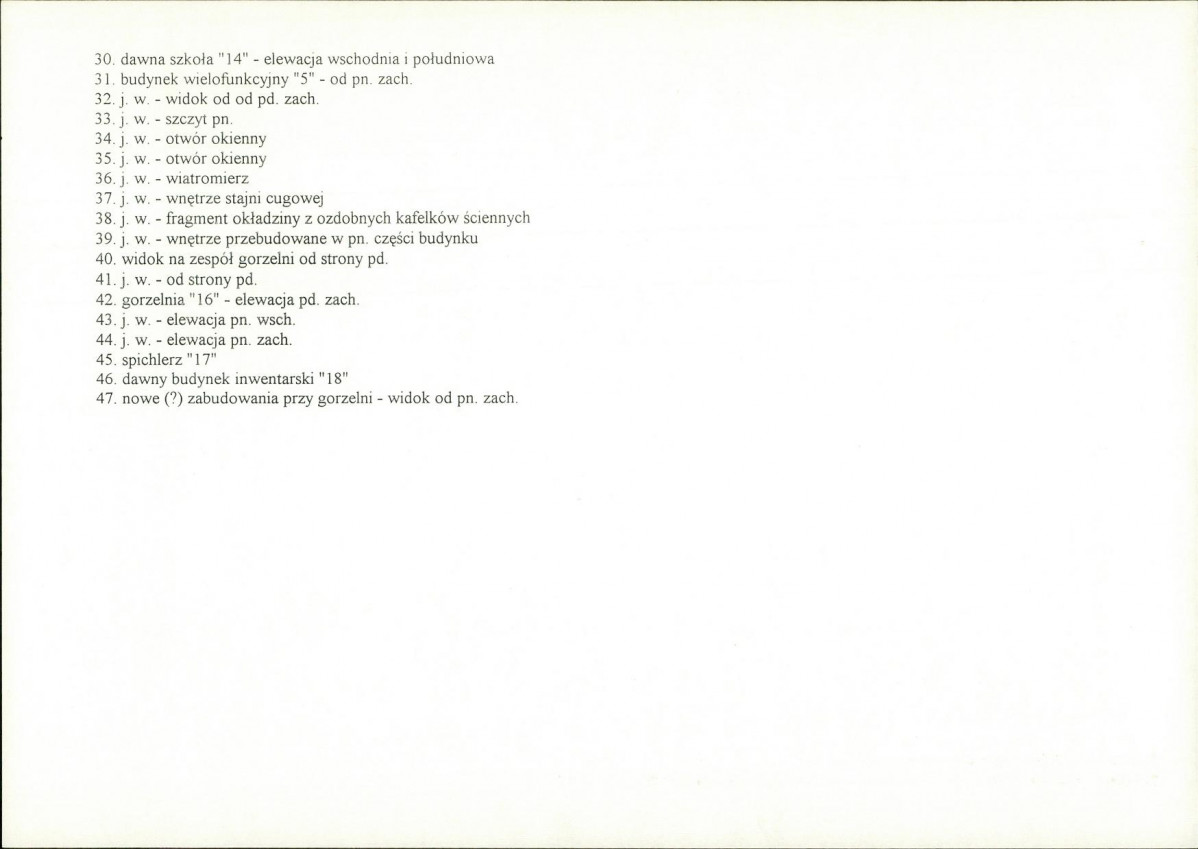 30. dawna szkoła "14" - elewacja wschodnia i południowa
31. budynek wielofunkcyjny "5" - od pn. zach.
32. j. w. - widok od od pd. zach.
33. j. w. - szczyt pn.
34. j. w. - otwór okienny
35. j. w. - otwór okienny
36. j. w. - wiatromierz
37. j. w. - wnętrze stajni cugowej
38. j. w. - fragment okładziny z ozdobnych kafelków ściennych
39. j. w. - wnętrze przebudowane w pn. części budynku
40. widok na zespół gorzelni od strony pd.
41. j. w. - od strony pd.
42. gorzelnia "16" - elewacja pd. zach.
43. j. w. - elewacja pn. wsch.
44. j. w. - elewacja pn. zach.
45. spichlerz "17"
46. dawny budynek inwentarski "18"
47. nowe (?) zabudowania przy gorzelni - widok od pn. zach.